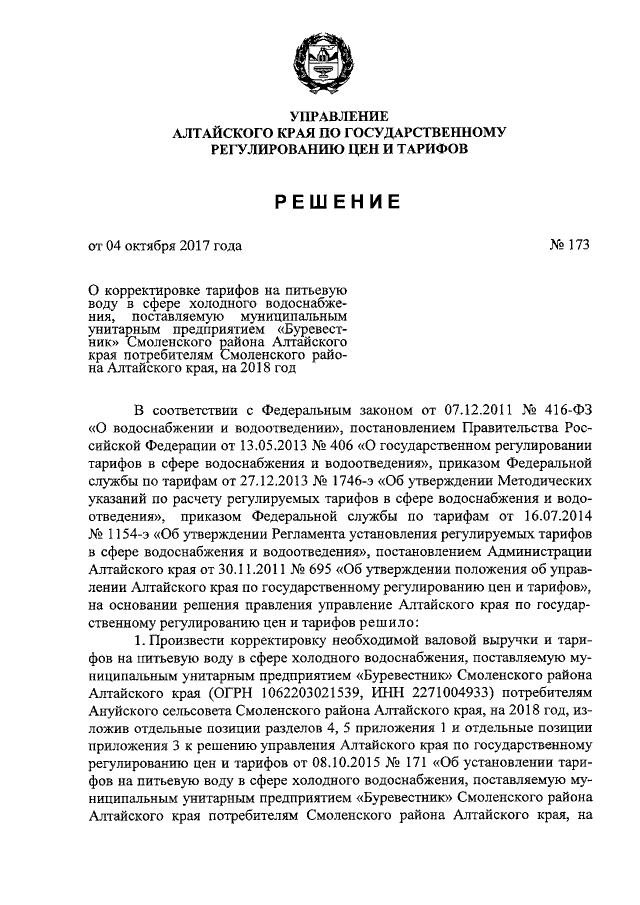 УПРАВЛЕНИЕ
АЛТАЙСКОГО КРАЯ ПО ГОСУДАРСТВЕННОМУ
РЕГУЛИРОВАНИЮ ЦЕН И ТАРИФОВ

РЕШЕНИЕ

от 04 октября 2017 года

№ 173

О корректировке тарифов на питьевую воду в сфере холодного водоснабжения, поставляемую муниципальным унитарным предприятием «Буревестник» Смоленского района Алтайского края потребителям Смоленского района Алтайского края, на 2018 год

В соответствии с Федеральным законом от 07.12.2011 № 416-ФЗ «О водоснабжении и водоотведении», постановлением Правительства Российской Федерации от 13.05.2013 № 406 «О государственном регулировании тарифов в сфере водоснабжения и водоотведения», приказом Федеральной службы по тарифам от 27.12.2013 № 1746-э «Об утверждении Методических указаний по расчету регулируемых тарифов в сфере водоснабжения и водоотведения», приказом Федеральной службы по тарифам от 16.07.2014 № 1154-э «Об утверждении Регламента установления регулируемых тарифов в сфере водоснабжения и водоотведения», постановлением Администрации Алтайского края от 30.11.2011 № 695 «Об утверждении положения об управлении Алтайского края по государственному регулированию цен и тарифов», на основании решения правления управление Алтайского края по государственному регулированию цен и тарифов решило:

1. Произвести корректировку необходимой валовой выручки и тарифов на питьевую воду в сфере холодного водоснабжения, поставляемую муниципальным унитарным предприятием «Буревестник» Смоленского района Алтайского края (ОГРН 1062203021539, ИНН 2271004933) потребителям Ануйского сельсовета Смоленского района Алтайского края, на 2018 год, изложив отдельные позиции разделов 4, 5 приложения 1 и отдельные позиции приложения 3 к решению управления Алтайского края по государственному регулированию цен и тарифов от 08.10.2015 № 171 «Об установлении тарифов на питьевую воду в сфере холодного водоснабжения, поставляемую муниципальным унитарным предприятием «Буревестник» Смоленского района Алтайского края потребителям Смоленского района Алтайского края, на